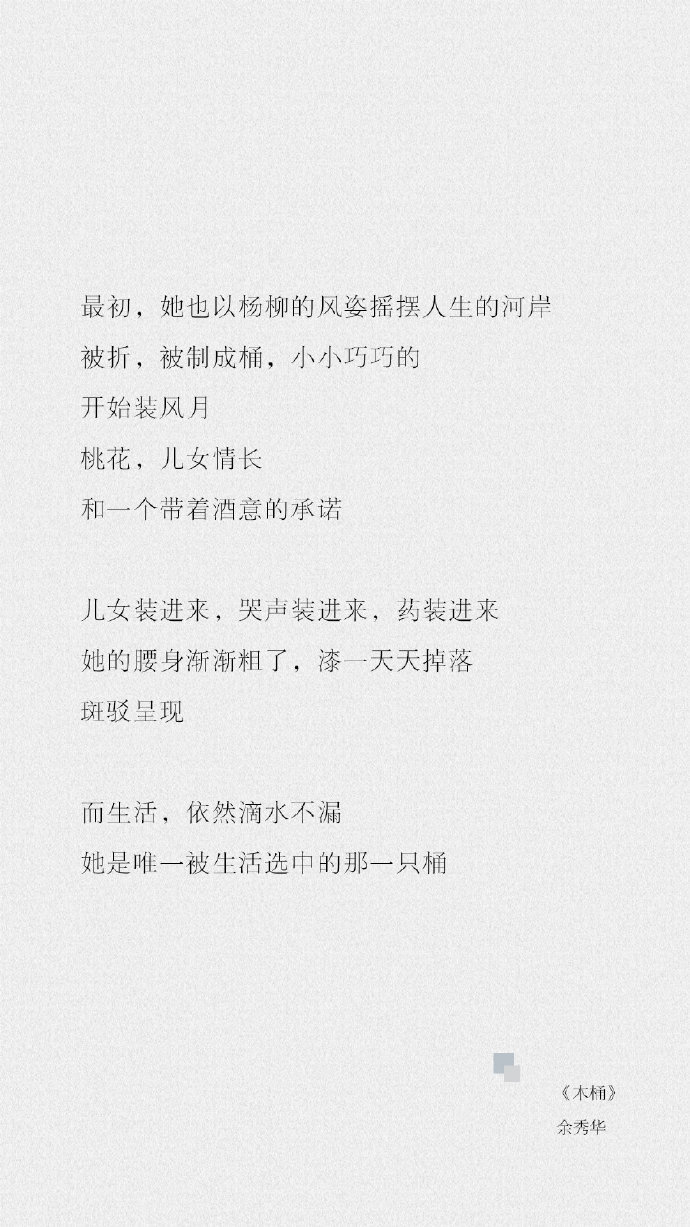 最初，她也以杨柳的风姿摇摆人生的河岸
被折，被制成桶，小小巧巧的
开始装风月
桃花，儿女情长
和一个带着酒意的承诺

儿女装进来，哭声装进来，药装进来
她的腰身渐渐粗了，漆一天天掉落
斑驳呈现

而生活，依然滴水不漏
她是唯一被生活选中的那一只桶

《木桶》
余秀华